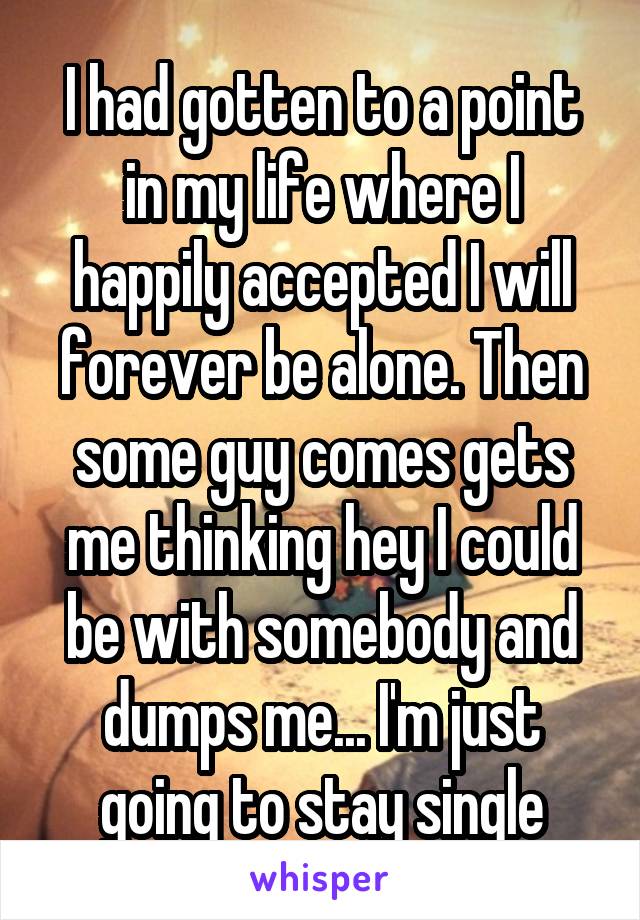 I had gotten to a point in my life where I happily accepted I will forever be alone. Then some guy comes gets me thinking hey I could be with somebody and dumps me... I'm just going to stay single

whisper